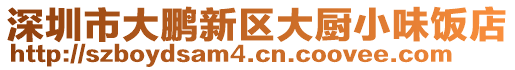 深圳市大鹏新区大厨小味饭店
http://szboydsam4.cn.coovee.com